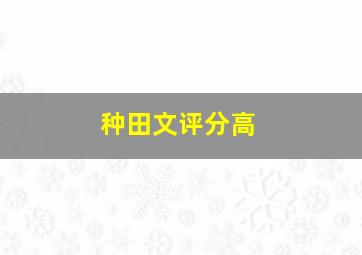 种田文评分高